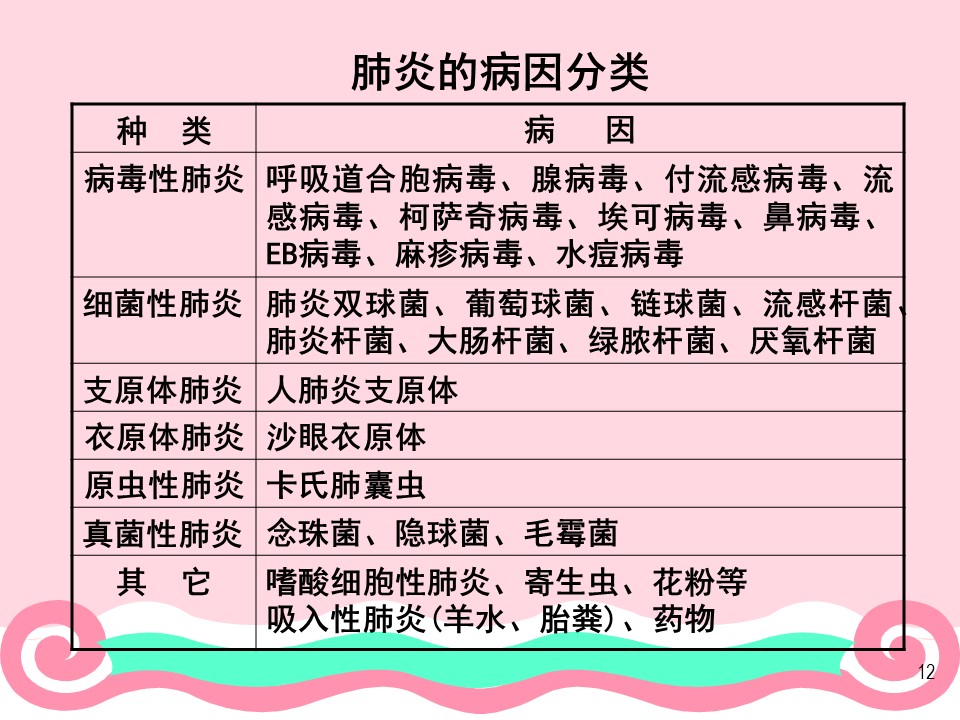 肺炎的病因分类

| 种　类 | 病　因 |
|---|---|
| 病毒性肺炎 | 呼吸道合胞病毒、腺病毒、付流感病毒、流感病毒、柯萨奇病毒、埃可病毒、鼻病毒、EB病毒、麻疹病毒、水痘病毒 |
| 细菌性肺炎 | 肺炎双球菌、葡萄球菌、链球菌、流感杆菌、肺炎杆菌、大肠杆菌、绿脓杆菌、厌氧杆菌 |
| 支原体肺炎 | 人肺炎支原体 |
| 衣原体肺炎 | 沙眼衣原体 |
| 原虫性肺炎 | 卡氏肺囊虫 |
| 真菌性肺炎 | 念珠菌、隐球菌、毛霉菌 |
| 其　它 | 嗜酸细胞性肺炎、寄生虫、花粉等 吸入性肺炎(羊水、胎粪)、药物 |

12